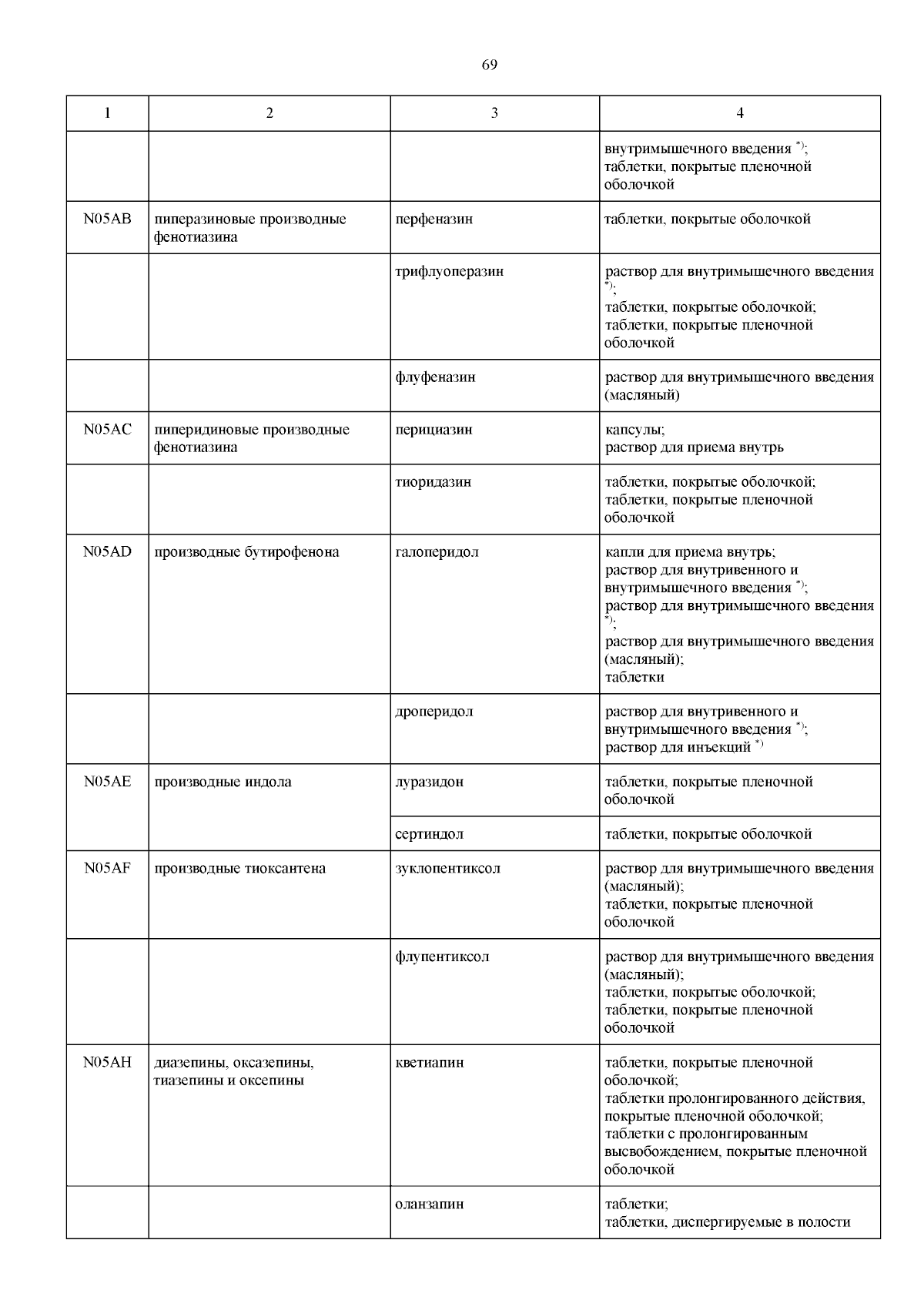 69

| 1 | 2 | 3 | 4 |
|---|---|---|---|
| | | | внутримышечного введения $^{*)}$; таблетки, покрытые пленочной оболочкой |
| N05AB | пиперазиновые производные фенотиазина | перфеназин | таблетки, покрытые оболочкой |
| | | трифлуоперазин | раствор для внутримышечного введения $^{*)}$; таблетки, покрытые оболочкой; таблетки, покрытые пленочной оболочкой |
| | | флуфеназин | раствор для внутримышечного введения (масляный) |
| N05AC | пиперидиновые производные фенотиазина | перициазин | капсулы; раствор для приема внутрь |
| | | тиоридазин | таблетки, покрытые оболочкой; таблетки, покрытые пленочной оболочкой |
| N05AD | производные бутирофенона | галоперидол | капли для приема внутрь; раствор для внутривенного и внутримышечного введения $^{*)}$; раствор для внутримышечного введения $^{*)}$; раствор для внутримышечного введения (масляный); таблетки |
| | | дроперидол | раствор для внутривенного и внутримышечного введения $^{*)}$; раствор для инъекций $^{*)}$ |
| N05AE | производные индола | луразидон | таблетки, покрытые пленочной оболочкой |
| | | сертиндол | таблетки, покрытые оболочкой |
| N05AF | производные тиоксантена | зуклопентиксол | раствор для внутримышечного введения (масляный); таблетки, покрытые пленочной оболочкой |
| | | флупентиксол | раствор для внутримышечного введения (масляный); таблетки, покрытые оболочкой; таблетки, покрытые пленочной оболочкой |
| N05AH | диазепины, оксазепины, тиазепины и оксепины | кветиапин | таблетки, покрытые пленочной оболочкой; таблетки пролонгированного действия, покрытые пленочной оболочкой; таблетки с пролонгированным высвобождением, покрытые пленочной оболочкой |
| | | оланзапин | таблетки; таблетки, диспергируемые в полости |